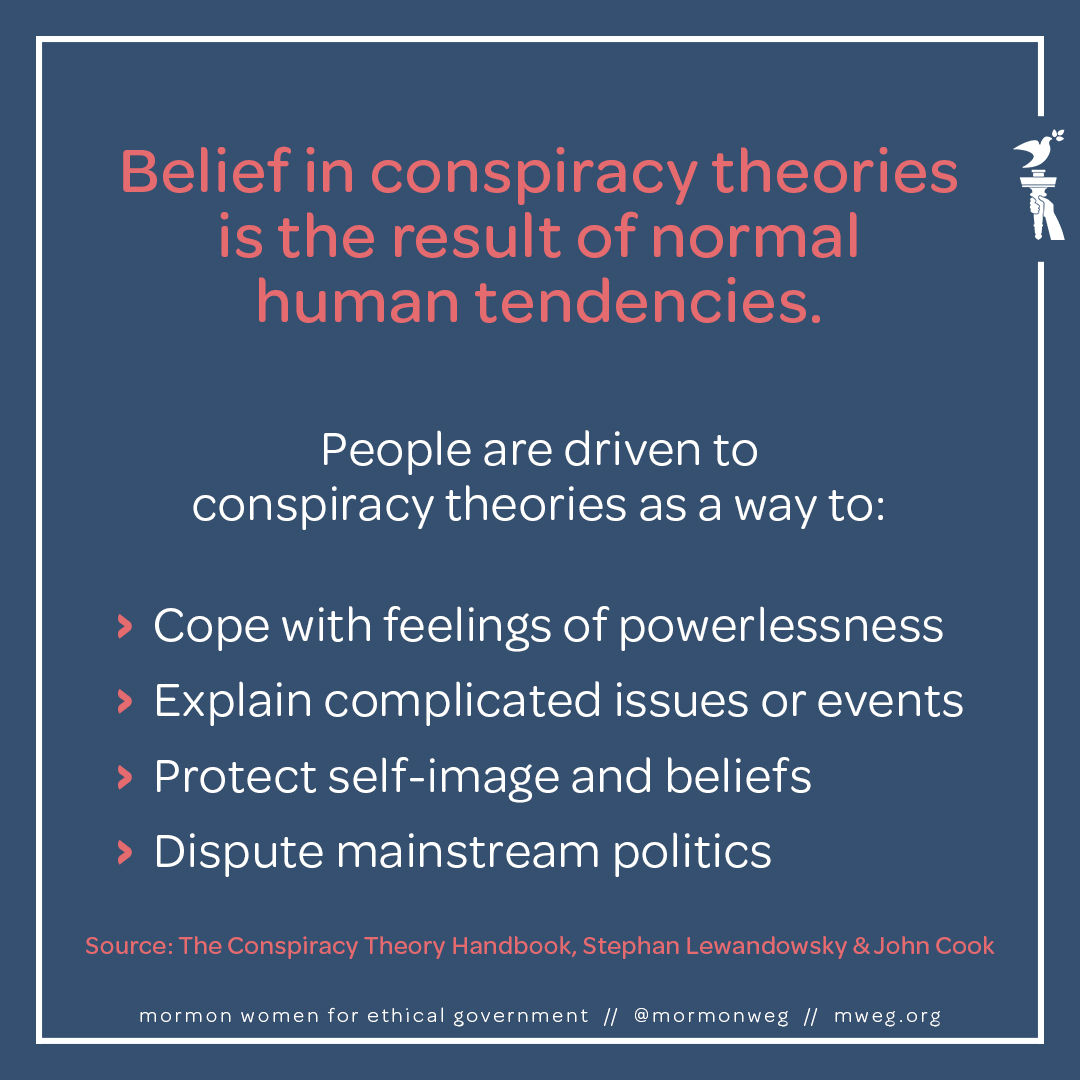 Belief in conspiracy theories is the result of normal human tendencies.

People are driven to conspiracy theories as a way to:

› Cope with feelings of powerlessness
› Explain complicated issues or events
› Protect self-image and beliefs
› Dispute mainstream politics

Source: The Conspiracy Theory Handbook, Stephan Lewandowsky & John Cook

mormon women for ethical government // @mormonweg // mweg.org